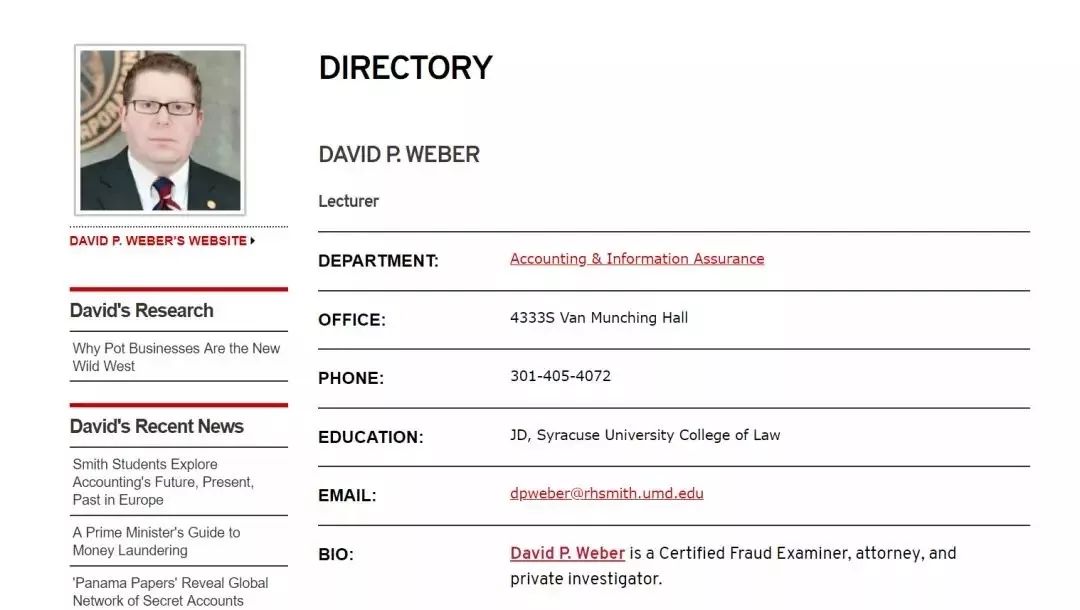 DAVID P. WEBER'S WEBSITE

David's Research

Why Pot Businesses Are the New Wild West

David's Recent News

Smith Students Explore Accounting's Future, Present, Past in Europe

A Prime Minister's Guide to Money Laundering

'Panama Papers' Reveal Global Network of Secret Accounts

DIRECTORY

DAVID P. WEBER

Lecturer

| DEPARTMENT: | Accounting & Information Assurance |
|---|---|
| OFFICE: | 4333S Van Munching Hall |
| PHONE: | 301-405-4072 |
| EDUCATION: | JD, Syracuse University College of Law |
| EMAIL: | dpweber@rhsmith.umd.edu |
| BIO: | David P. Weber is a Certified Fraud Examiner, attorney, and private investigator. |